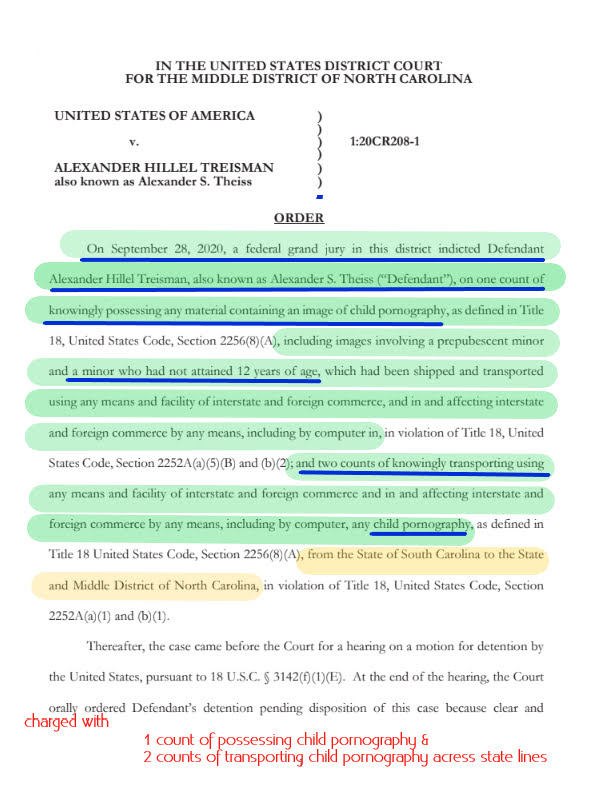 IN THE UNITED STATES DISTRICT COURT
FOR THE MIDDLE DISTRICT OF NORTH CAROLINA

UNITED STATES OF AMERICA )
)
v. ) 1:20CR208-1
)
ALEXANDER HILLEL TREISMAN )
also known as Alexander S. Theiss )

ORDER

On September 28, 2020, a federal grand jury in this district indicted Defendant Alexander Hillel Treisman, also known as Alexander S. Theiss ("Defendant"), on one count of knowingly possessing any material containing an image of child pornography, as defined in Title 18, United States Code, Section 2256(8)(A), including images involving a prepubescent minor and a minor who had not attained 12 years of age, which had been shipped and transported using any means and facility of interstate and foreign commerce, and in and affecting interstate and foreign commerce by any means, including by computer in, in violation of Title 18, United States Code, Section 2252A(a)(5)(B) and (b)(2); and two counts of knowingly transporting using any means and facility of interstate and foreign commerce and in and affecting interstate and foreign commerce by any means, including by computer, any child pornography, as defined in Title 18 United States Code, Section 2256(8)(A), from the State of South Carolina to the State and Middle District of North Carolina, in violation of Title 18, United States Code, Section 2252A(a)(1) and (b)(1).

Thereafter, the case came before the Court for a hearing on a motion for detention by the United States, pursuant to 18 U.S.C. § 3142(f)(1)(E). At the end of the hearing, the Court orally ordered Defendant's detention pending disposition of this case because clear and

charged with
1 count of possessing child pornography &
2 counts of transporting child pornography acress state lines